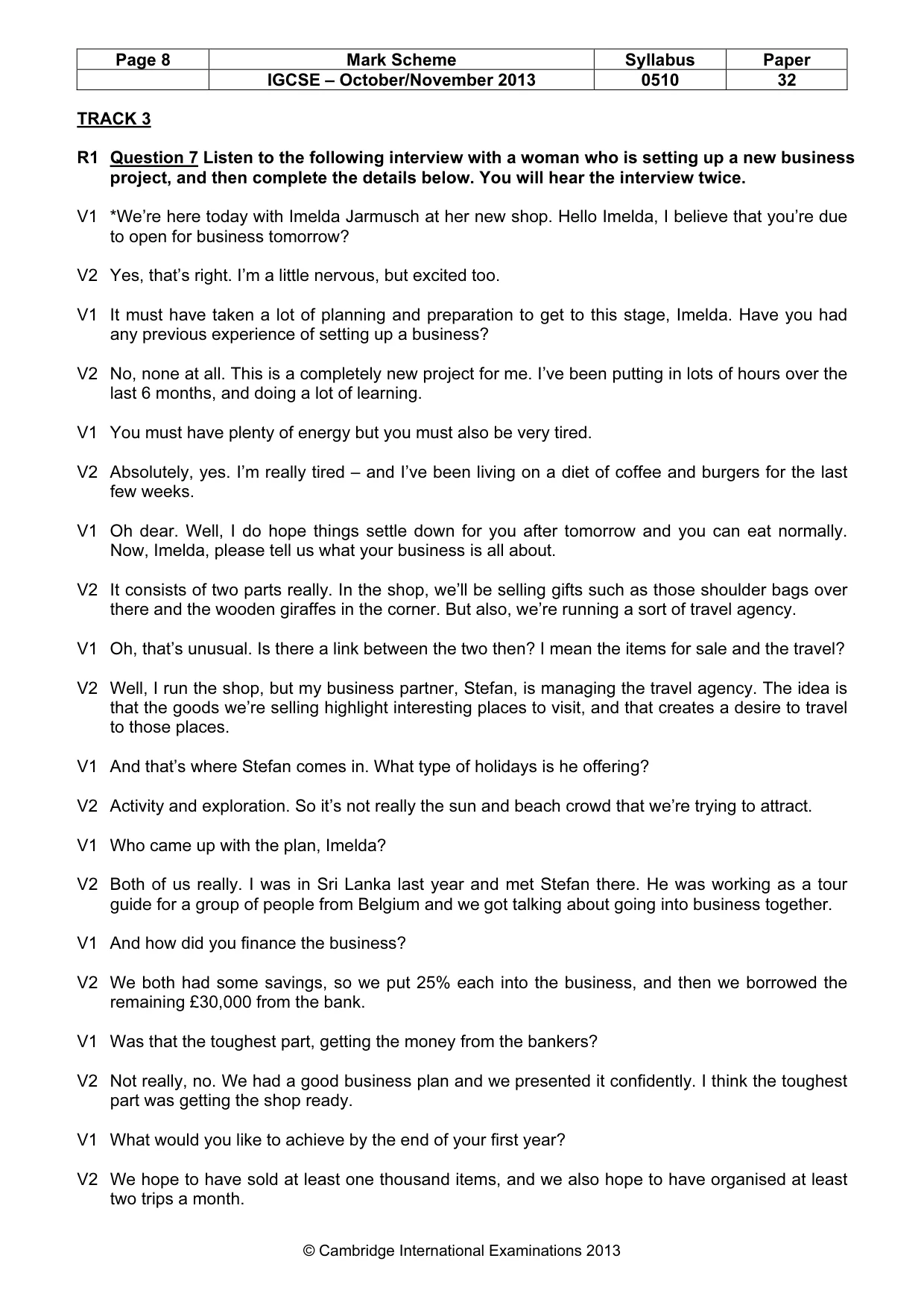 | Page 8 | Mark Scheme | Syllabus | Paper |
|---|---|---|---|
|  | IGCSE – October/November 2013 | 0510 | 32 |

TRACK 3

R1 Question 7 Listen to the following interview with a woman who is setting up a new business project, and then complete the details below. You will hear the interview twice.

V1 *We're here today with Imelda Jarmusch at her new shop. Hello Imelda, I believe that you're due to open for business tomorrow?

V2 Yes, that's right. I'm a little nervous, but excited too.

V1 It must have taken a lot of planning and preparation to get to this stage, Imelda. Have you had any previous experience of setting up a business?

V2 No, none at all. This is a completely new project for me. I've been putting in lots of hours over the last 6 months, and doing a lot of learning.

V1 You must have plenty of energy but you must also be very tired.

V2 Absolutely, yes. I'm really tired – and I've been living on a diet of coffee and burgers for the last few weeks.

V1 Oh dear. Well, I do hope things settle down for you after tomorrow and you can eat normally. Now, Imelda, please tell us what your business is all about.

V2 It consists of two parts really. In the shop, we'll be selling gifts such as those shoulder bags over there and the wooden giraffes in the corner. But also, we're running a sort of travel agency.

V1 Oh, that's unusual. Is there a link between the two then? I mean the items for sale and the travel?

V2 Well, I run the shop, but my business partner, Stefan, is managing the travel agency. The idea is that the goods we're selling highlight interesting places to visit, and that creates a desire to travel to those places.

V1 And that's where Stefan comes in. What type of holidays is he offering?

V2 Activity and exploration. So it's not really the sun and beach crowd that we're trying to attract.

V1 Who came up with the plan, Imelda?

V2 Both of us really. I was in Sri Lanka last year and met Stefan there. He was working as a tour guide for a group of people from Belgium and we got talking about going into business together.

V1 And how did you finance the business?

V2 We both had some savings, so we put 25% each into the business, and then we borrowed the remaining £30,000 from the bank.

V1 Was that the toughest part, getting the money from the bankers?

V2 Not really, no. We had a good business plan and we presented it confidently. I think the toughest part was getting the shop ready.

V1 What would you like to achieve by the end of your first year?

V2 We hope to have sold at least one thousand items, and we also hope to have organised at least two trips a month.

© Cambridge International Examinations 2013